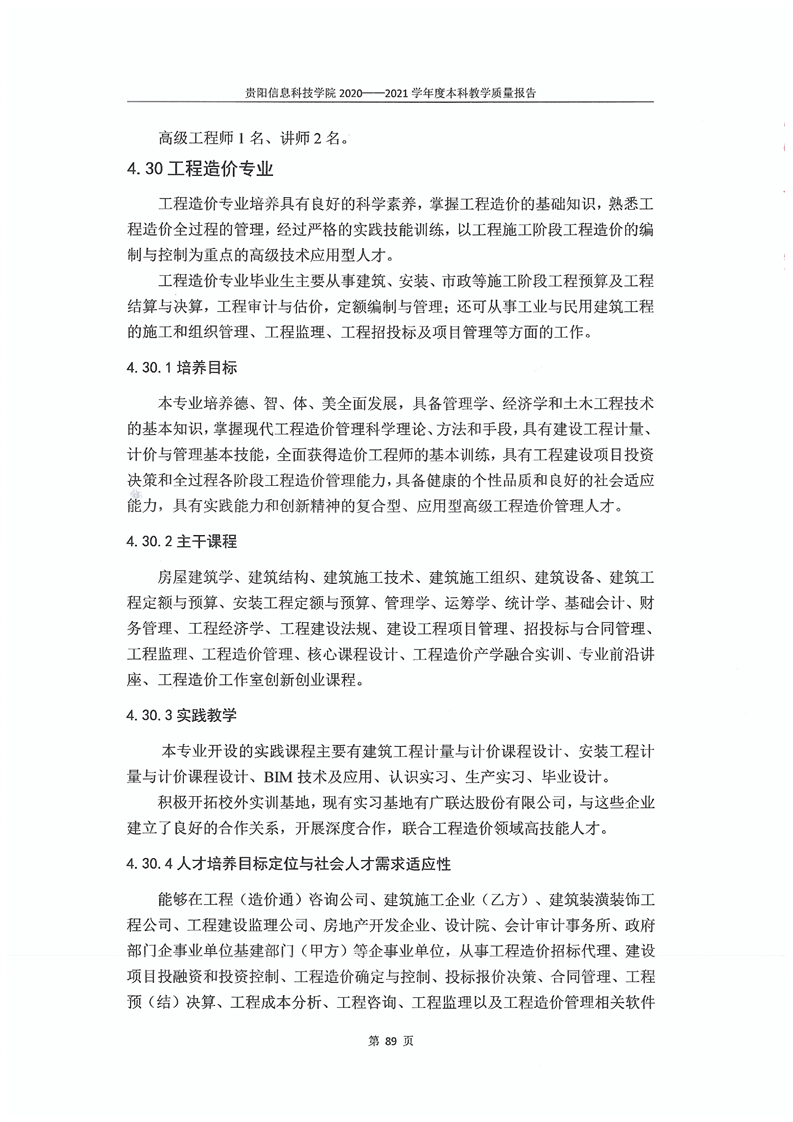 贵阳信息科技学院 2020——2021 学年度本科教学质量报告

高级工程师 1 名、讲师 2 名。

4.30 工程造价专业

工程造价专业培养具有良好的科学素养，掌握工程造价的基础知识，熟悉工程造价全过程的管理，经过严格的实践技能训练，以工程施工阶段工程造价的编制与控制为重点的高级技术应用型人才。

工程造价专业毕业生主要从事建筑、安装、市政等施工阶段工程预算及工程结算与决算，工程审计与估价，定额编制与管理；还可从事工业与民用建筑工程的施工和组织管理、工程监理、工程招投标及项目管理等方面的工作。

4.30.1 培养目标

本专业培养德、智、体、美全面发展，具备管理学、经济学和土木工程技术的基本知识，掌握现代工程造价管理科学理论、方法和手段，具有建设工程计量、计价与管理基本技能，全面获得造价工程师的基本训练，具有工程建设项目投资决策和全过程各阶段工程造价管理能力，具备健康的个性品质和良好的社会适应能力，具有实践能力和创新精神的复合型、应用型高级工程造价管理人才。

4.30.2 主干课程

房屋建筑学、建筑结构、建筑施工技术、建筑施工组织、建筑设备、建筑工程定额与预算、安装工程定额与预算、管理学、运筹学、统计学、基础会计、财务管理、工程经济学、工程建设法规、建设工程项目管理、招投标与合同管理、工程监理、工程造价管理、核心课程设计、工程造价产学融合实训、专业前沿讲座、工程造价工作室创新创业课程。

4.30.3 实践教学

本专业开设的实践课程主要有建筑工程计量与计价课程设计、安装工程计量与计价课程设计、BIM 技术及应用、认识实习、生产实习、毕业设计。

积极开拓校外实训基地，现有实习基地有广联达股份有限公司，与这些企业建立了良好的合作关系，开展深度合作，联合工程造价领域高技能人才。

4.30.4 人才培养目标定位与社会人才需求适应性

能够在工程（造价通）咨询公司、建筑施工企业（乙方）、建筑装潢装饰工程公司、工程建设监理公司、房地产开发企业、设计院、会计审计事务所、政府部门企事业单位基建部门（甲方）等企事业单位，从事工程造价招标代理、建设项目投融资和投资控制、工程造价确定与控制、投标报价决策、合同管理、工程预（结）决算、工程成本分析、工程咨询、工程监理以及工程造价管理相关软件

第 89 页